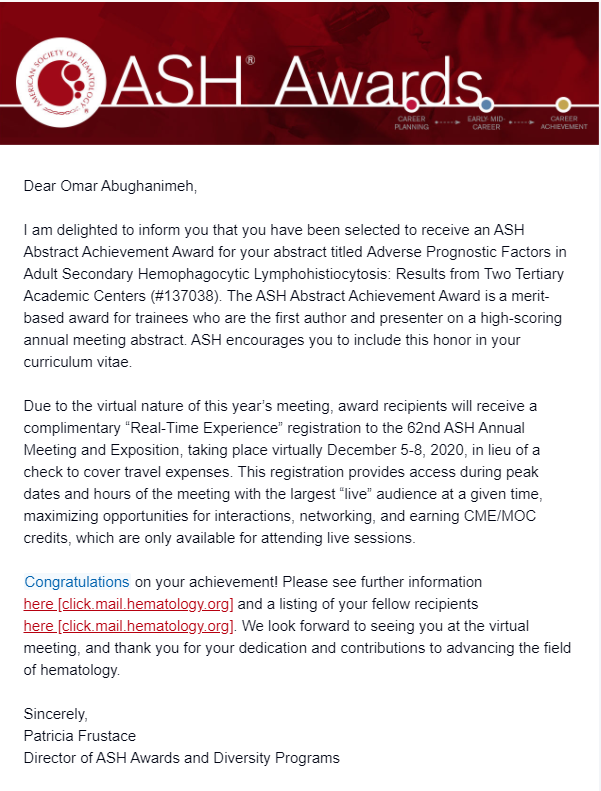 AMERICAN SOCIETY OF HEMATOLOGY

ASH® Awards

CAREER PLANNING EARLY-MID-CAREER CAREER ACHIEVEMENT

Dear Omar Abughanimeh,

I am delighted to inform you that you have been selected to receive an ASH Abstract Achievement Award for your abstract titled Adverse Prognostic Factors in Adult Secondary Hemophagocytic Lymphohistiocytosis: Results from Two Tertiary Academic Centers (#137038). The ASH Abstract Achievement Award is a merit-based award for trainees who are the first author and presenter on a high-scoring annual meeting abstract. ASH encourages you to include this honor in your curriculum vitae.

Due to the virtual nature of this year's meeting, award recipients will receive a complimentary "Real-Time Experience" registration to the 62nd ASH Annual Meeting and Exposition, taking place virtually December 5-8, 2020, in lieu of a check to cover travel expenses. This registration provides access during peak dates and hours of the meeting with the largest "live" audience at a given time, maximizing opportunities for interactions, networking, and earning CME/MOC credits, which are only available for attending live sessions.

Congratulations on your achievement! Please see further information here [click.mail.hematology.org] and a listing of your fellow recipients here [click.mail.hematology.org]. We look forward to seeing you at the virtual meeting, and thank you for your dedication and contributions to advancing the field of hematology.

Sincerely,
Patricia Frustace
Director of ASH Awards and Diversity Programs